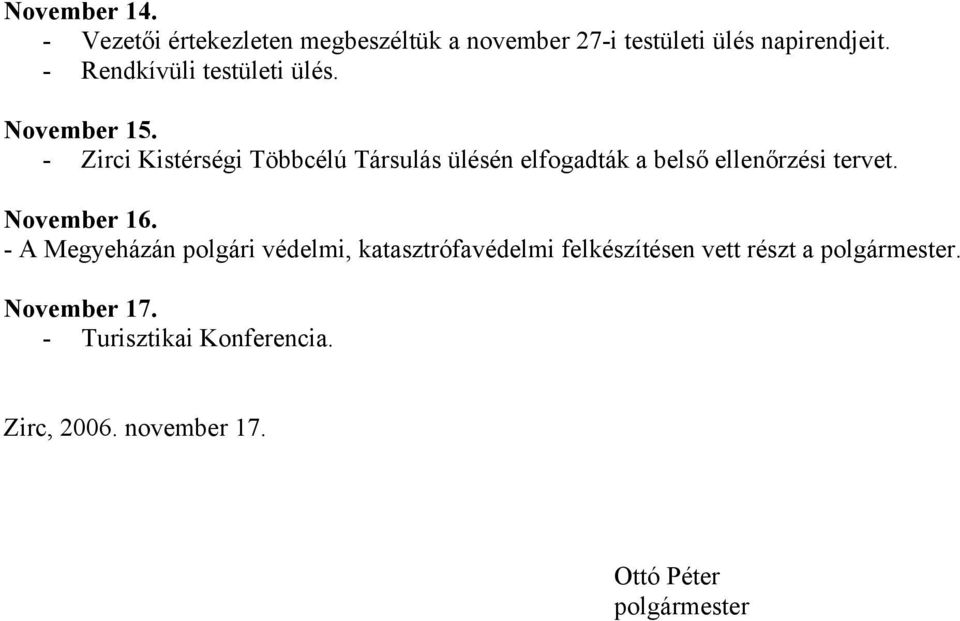 November 14.
- Vezetői értekezleten megbeszéltük a november 27-i testületi ülés napirendjeit.
- Rendkívüli testületi ülés.

November 15.
- Zirci Kistérségi Többcélú Társulás ülésén elfogadták a belső ellenőrzési tervet.

November 16.
- A Megyeházán polgári védelmi, katasztrófavédelmi felkészítésen vett részt a polgármester.

November 17.
- Turisztikai Konferencia.

Zirc, 2006. november 17.

Ottó Péter
polgármester